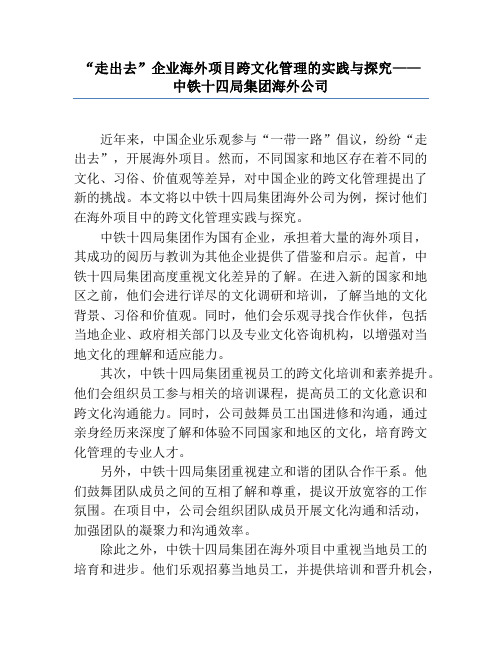 “走出去”企业海外项目跨文化管理的实践与探究——中铁十四局集团海外公司

近年来，中国企业乐观参与“一带一路”倡议，纷纷“走出去”，开展海外项目。然而，不同国家和地区存在着不同的文化、习俗、价值观等差异，对中国企业的跨文化管理提出了新的挑战。本文将以中铁十四局集团海外公司为例，探讨他们在海外项目中的跨文化管理实践与探究。

中铁十四局集团作为国有企业，承担着大量的海外项目，其成功的阅历与教训为其他企业提供了借鉴和启示。起首，中铁十四局集团高度重视文化差异的了解。在进入新的国家和地区之前，他们会进行详尽的文化调研和培训，了解当地的文化背景、习俗和价值观。同时，他们会乐观寻找合作伙伴，包括当地企业、政府相关部门以及专业文化咨询机构，以增强对当地文化的理解和适应能力。

其次，中铁十四局集团重视员工的跨文化培训和素养提升。他们会组织员工参与相关的培训课程，提高员工的文化意识和跨文化沟通能力。同时，公司鼓舞员工出国进修和沟通，通过亲身经历来深度了解和体验不同国家和地区的文化，培育跨文化管理的专业人才。

另外，中铁十四局集团重视建立和谐的团队合作干系。他们鼓舞团队成员之间的互相了解和尊重，提议开放宽容的工作氛围。在项目中，公司会组织团队成员开展文化沟通和活动，加强团队的凝聚力和沟通效率。

除此之外，中铁十四局集团在海外项目中重视当地员工的培育和进步。他们乐观招募当地员工，并提供培训和晋升机会，